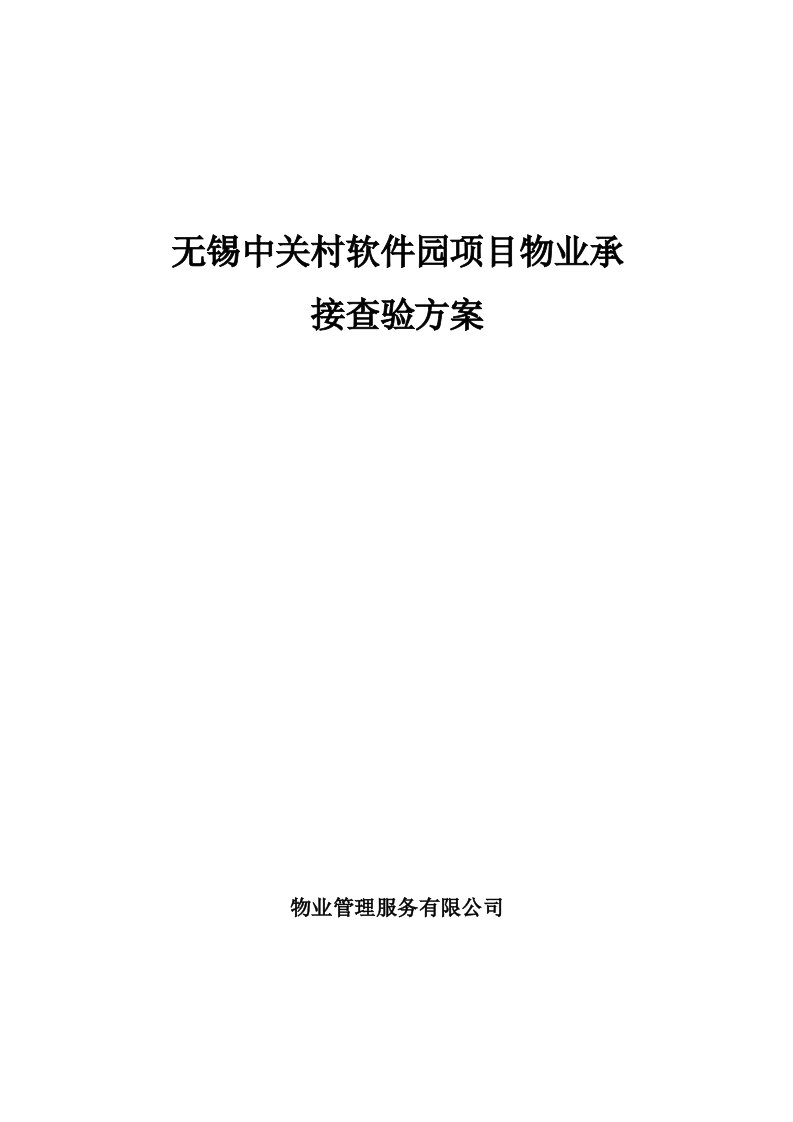 无锡中关村软件园项目物业承接查验方案

物业管理服务有限公司